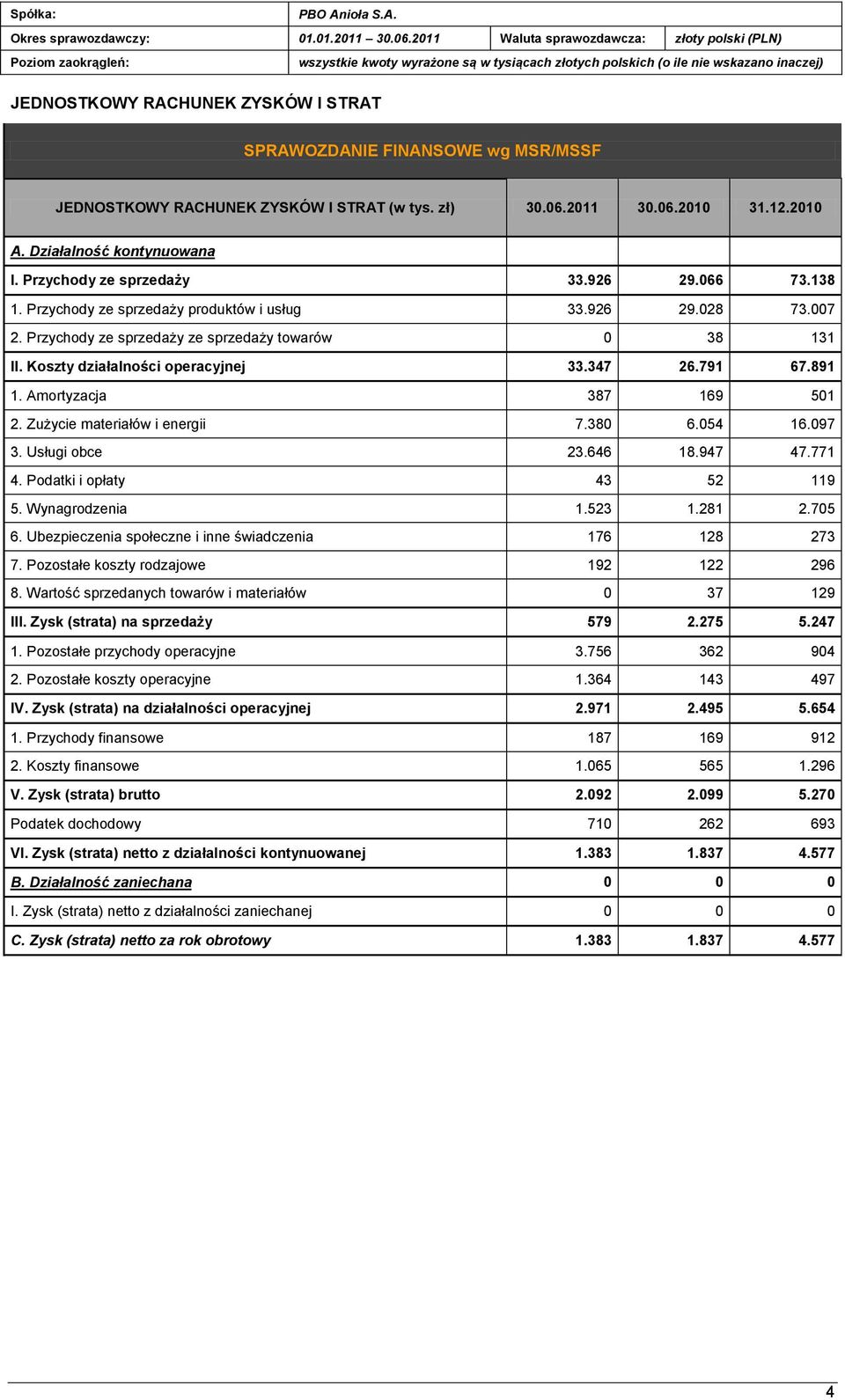 | Spółka: | PBO Anioła S.A. | | |
|---|---|---|---|
| Okres sprawozdawczy: | 01.01.2011 30.06.2011 | Waluta sprawozdawcza: | złoty polski (PLN) |
| Poziom zaokrągleń: | wszystkie kwoty wyrażone są w tysiącach złotych polskich (o ile nie wskazano inaczej) | | |

JEDNOSTKOWY RACHUNEK ZYSKÓW I STRAT

SPRAWOZDANIE FINANSOWE wg MSR/MSSF

| JEDNOSTKOWY RACHUNEK ZYSKÓW I STRAT (w tys. zł) | 30.06.2011 | 30.06.2010 | 31.12.2010 |
|---|---|---|---|
| A. Działalność kontynuowana | | | |
| I. Przychody ze sprzedaży | 33.926 | 29.066 | 73.138 |
| 1. Przychody ze sprzedaży produktów i usług | 33.926 | 29.028 | 73.007 |
| 2. Przychody ze sprzedaży ze sprzedaży towarów | 0 | 38 | 131 |
| II. Koszty działalności operacyjnej | 33.347 | 26.791 | 67.891 |
| 1. Amortyzacja | 387 | 169 | 501 |
| 2. Zużycie materiałów i energii | 7.380 | 6.054 | 16.097 |
| 3. Usługi obce | 23.646 | 18.947 | 47.771 |
| 4. Podatki i opłaty | 43 | 52 | 119 |
| 5. Wynagrodzenia | 1.523 | 1.281 | 2.705 |
| 6. Ubezpieczenia społeczne i inne świadczenia | 176 | 128 | 273 |
| 7. Pozostałe koszty rodzajowe | 192 | 122 | 296 |
| 8. Wartość sprzedanych towarów i materiałów | 0 | 37 | 129 |
| III. Zysk (strata) na sprzedaży | 579 | 2.275 | 5.247 |
| 1. Pozostałe przychody operacyjne | 3.756 | 362 | 904 |
| 2. Pozostałe koszty operacyjne | 1.364 | 143 | 497 |
| IV. Zysk (strata) na działalności operacyjnej | 2.971 | 2.495 | 5.654 |
| 1. Przychody finansowe | 187 | 169 | 912 |
| 2. Koszty finansowe | 1.065 | 565 | 1.296 |
| V. Zysk (strata) brutto | 2.092 | 2.099 | 5.270 |
| Podatek dochodowy | 710 | 262 | 693 |
| VI. Zysk (strata) netto z działalności kontynuowanej | 1.383 | 1.837 | 4.577 |
| B. Działalność zaniechana | 0 | 0 | 0 |
| I. Zysk (strata) netto z działalności zaniechanej | 0 | 0 | 0 |
| C. Zysk (strata) netto za rok obrotowy | 1.383 | 1.837 | 4.577 |

4